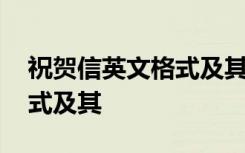 祝贺信英文格式及其
式及其